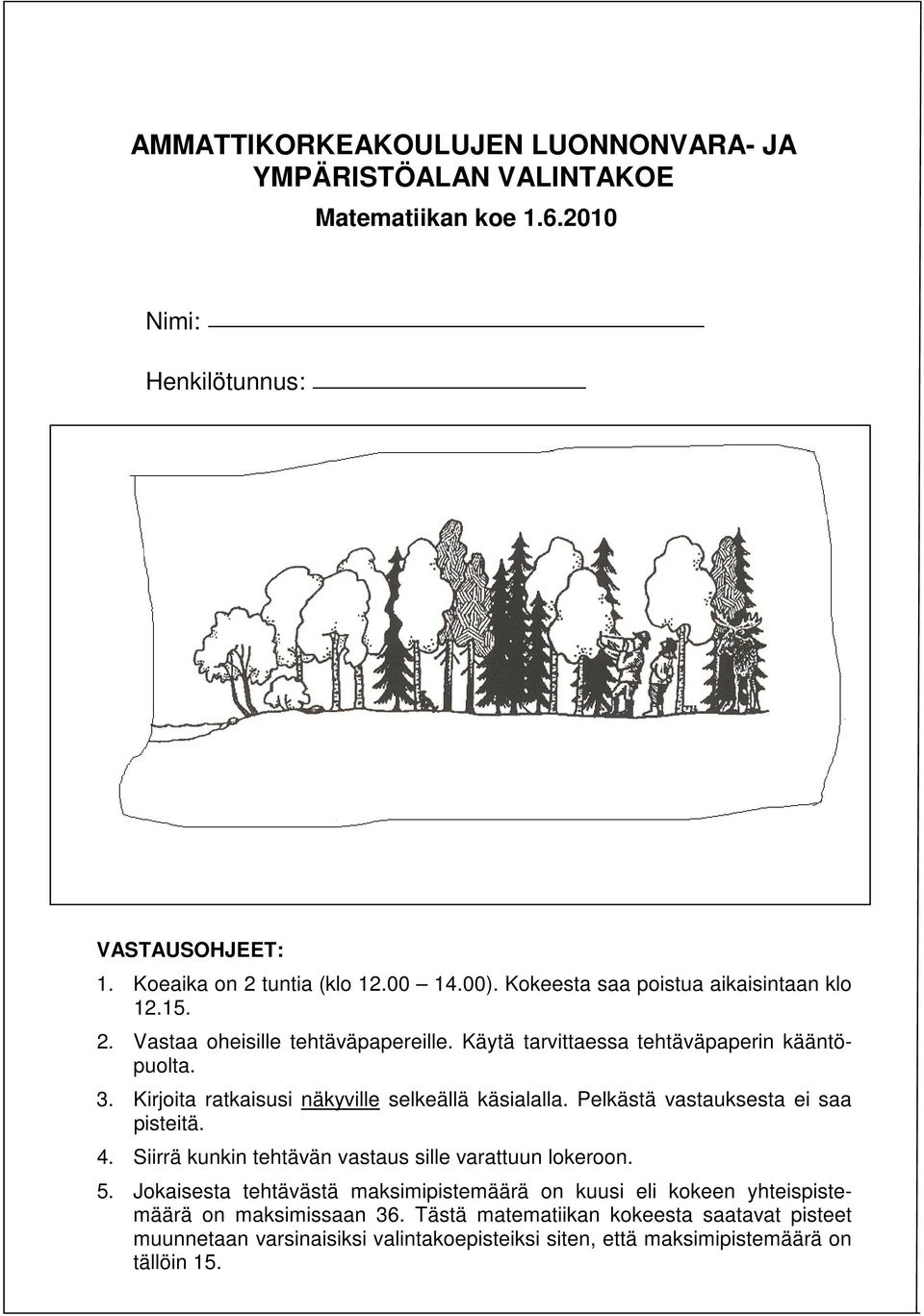 AMMATTIKORKEAKOULUJEN LUONNONVARA- JA YMPÄRISTÖALAN VALINTAKOE

Matematiikan koe 1.6.2010

Nimi:

Henkilötunnus:

VASTAUSOHJEET:

1. Koeaika on 2 tuntia (klo 12.00 14.00). Kokeesta saa poistua aikaisintaan klo 12.15.
2. Vastaa oheisille tehtäväpapereille. Käytä tarvittaessa tehtäväpaperin kääntöpuolta.
3. Kirjoita ratkaisusi näkyville selkeällä käsialalla. Pelkästä vastauksesta ei saa pisteitä.
4. Siirrä kunkin tehtävän vastaus sille varattuun lokeroon.
5. Jokaisesta tehtävästä maksimipistemäärä on kuusi eli kokeen yhteispistemäärä on maksimissaan 36. Tästä matematiikan kokeesta saatavat pisteet muunnetaan varsinaisiksi valintakoepisteiksi siten, että maksimipistemäärä on tällöin 15.